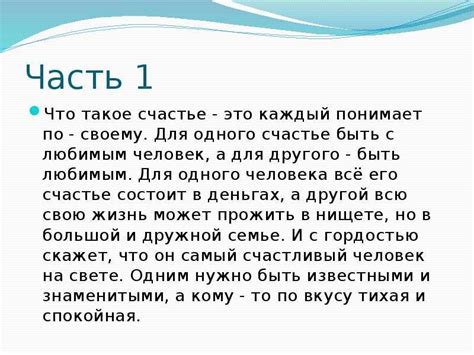 Часть 1

Что такое счастье - это каждый понимает по - своему. Для одного счастье быть с любимым человек, а для другого - быть любимым. Для одного человека всё его счастье состоит в деньгах, а другой всю свою жизнь может прожить в нищете, но в большой и дружной семье. И с гордостью скажет, что он самый счастливый человек на свете. Одним нужно быть известными и знаменитыми, а кому - то по вкусу тихая и спокойная.